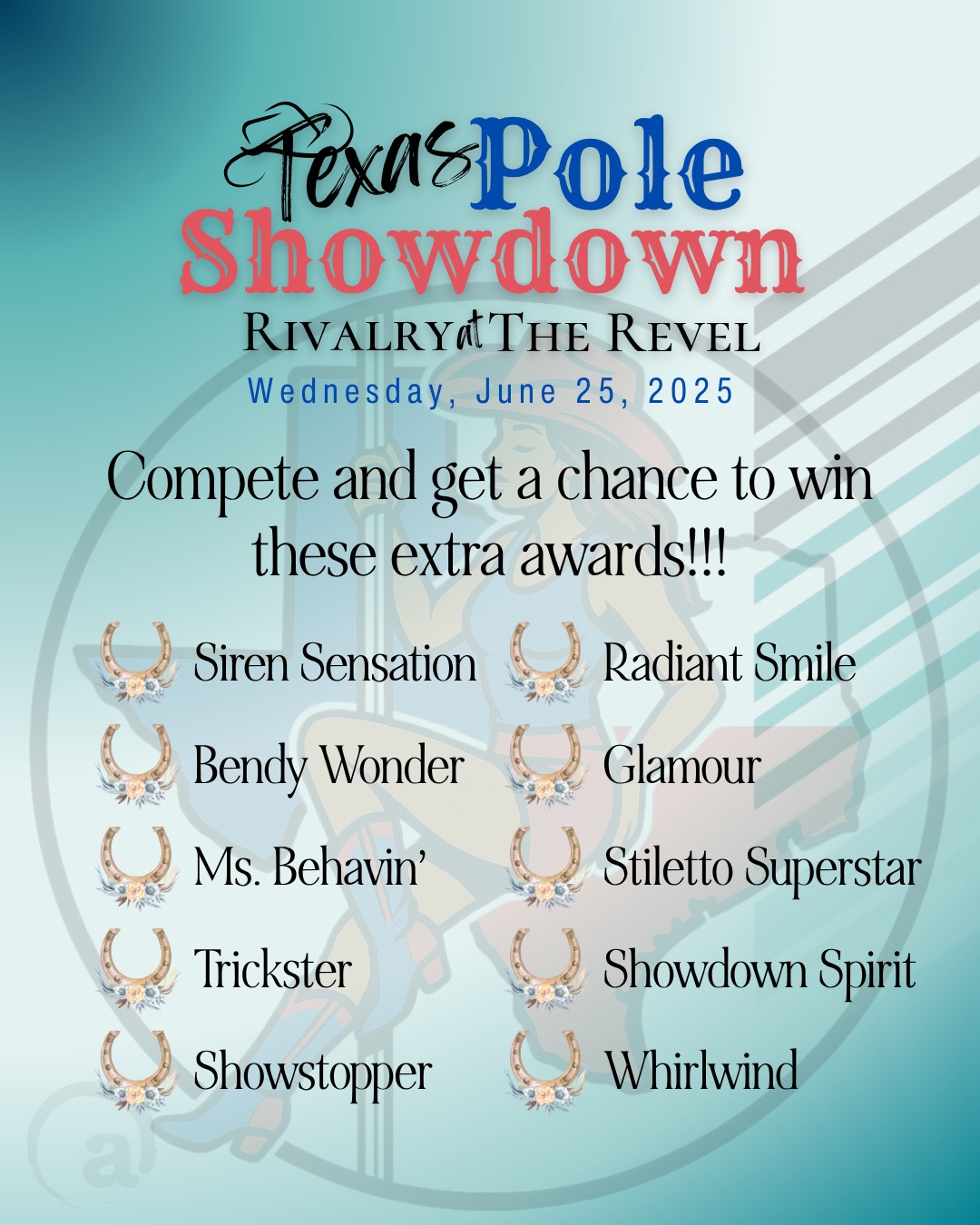 Texas Pole Showdown
Rivalry at The Revel
Wednesday, June 25, 2025

Compete and get a chance to win these extra awards!!!

Siren Sensation
Bendy Wonder
Ms. Behavin'
Trickster
Showstopper

Radiant Smile
Glamour
Stiletto Superstar
Showdown Spirit
Whirlwind